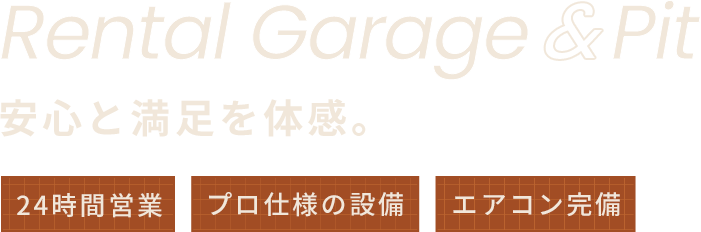 Rental Garage & Pit

安心と満足を体感。

24時間営業

プロ仕様の設備

エアコン完備